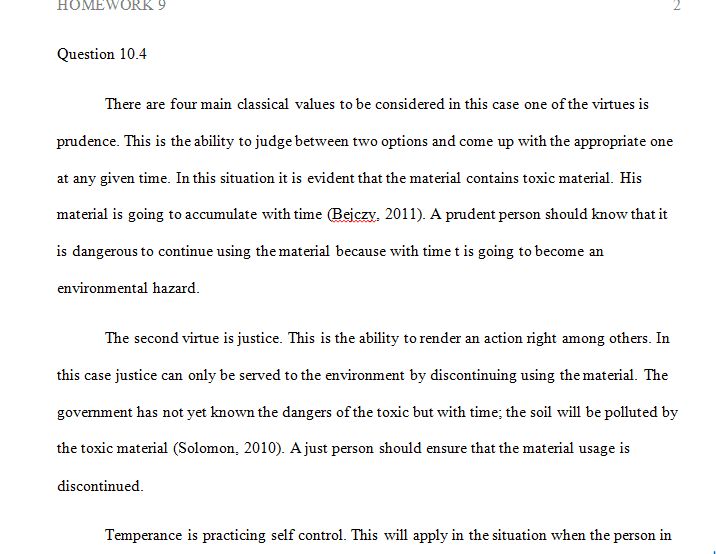 HOMEWORK 9 2

Question 10.4

There are four main classical values to be considered in this case one of the virtues is prudence. This is the ability to judge between two options and come up with the appropriate one at any given time. In this situation it is evident that the material contains toxic material. His material is going to accumulate with time (Bejczy, 2011). A prudent person should know that it is dangerous to continue using the material because with time t is going to become an environmental hazard.

The second virtue is justice. This is the ability to render an action right among others. In this case justice can only be served to the environment by discontinuing using the material. The government has not yet known the dangers of the toxic but with time; the soil will be polluted by the toxic material (Solomon, 2010). A just person should ensure that the material usage is discontinued.

Temperance is practicing self control. This will apply in the situation when the person in